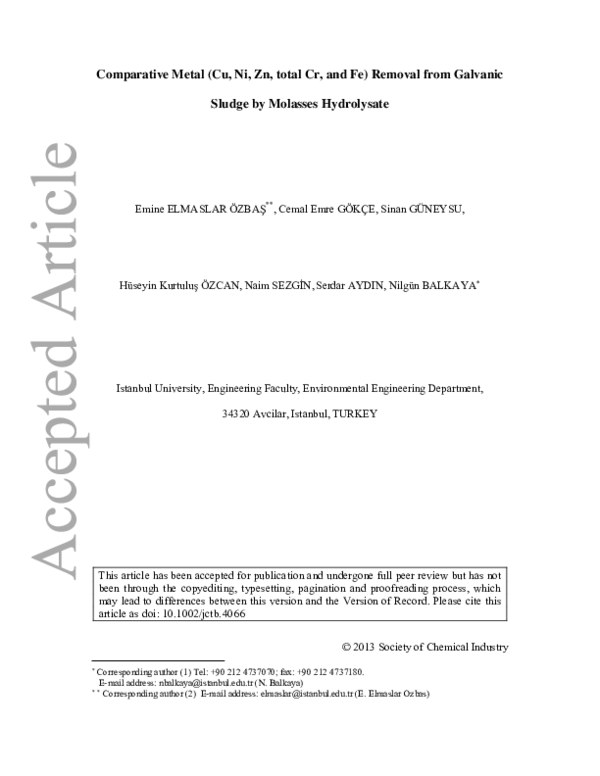 Comparative Metal (Cu, Ni, Zn, total Cr, and Fe) Removal from Galvanic Sludge by Molasses Hydrolysate

Emine ELMASLAR ÖZBAŞ$^{**}$, Cemal Emre GÖKÇE, Sinan GÜNEYSU,

Hüseyin Kurtuluş ÖZCAN, Naim SEZGİN, Serdar AYDIN, Nilgün BALKAYA$^{*}$

Istanbul University, Engineering Faculty, Environmental Engineering Department,

34320 Avcilar, Istanbul, TURKEY

This article has been accepted for publication and undergone full peer review but has not been through the copyediting, typesetting, pagination and proofreading process, which may lead to differences between this version and the Version of Record. Please cite this article as doi: 10.1002/jctb.4066

© 2013 Society of Chemical Industry

$^{*}$ Corresponding author (1) Tel: +90 212 4737070; fax: +90 212 4737180.
E-mail address: nbalkaya@istanbul.edu.tr (N. Balkaya)
$^{**}$ Corresponding author (2) E-mail address: elmaslar@istanbul.edu.tr (E. Elmaslar Ozbas)

Accepted Article